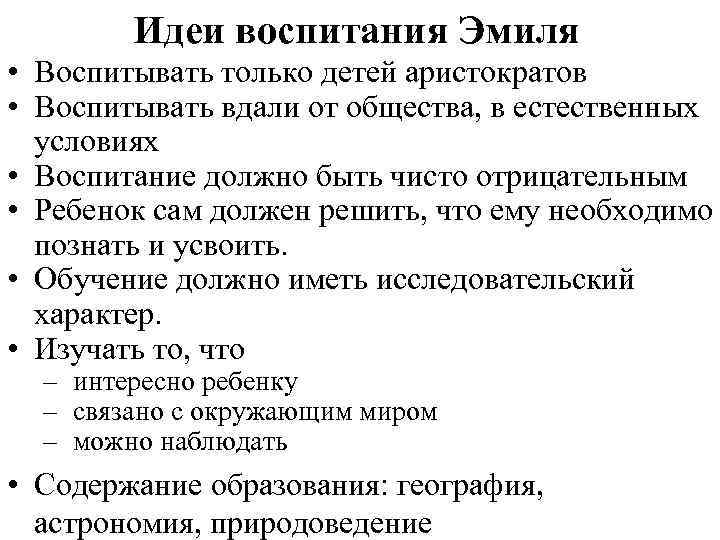 Идеи воспитания Эмиля

• Воспитывать только детей аристократов
• Воспитывать вдали от общества, в естественных условиях
• Воспитание должно быть чисто отрицательным
• Ребенок сам должен решить, что ему необходимо познать и усвоить.
• Обучение должно иметь исследовательский характер.
• Изучать то, что
  – интересно ребенку
  – связано с окружающим миром
  – можно наблюдать
• Содержание образования: география, астрономия, природоведение